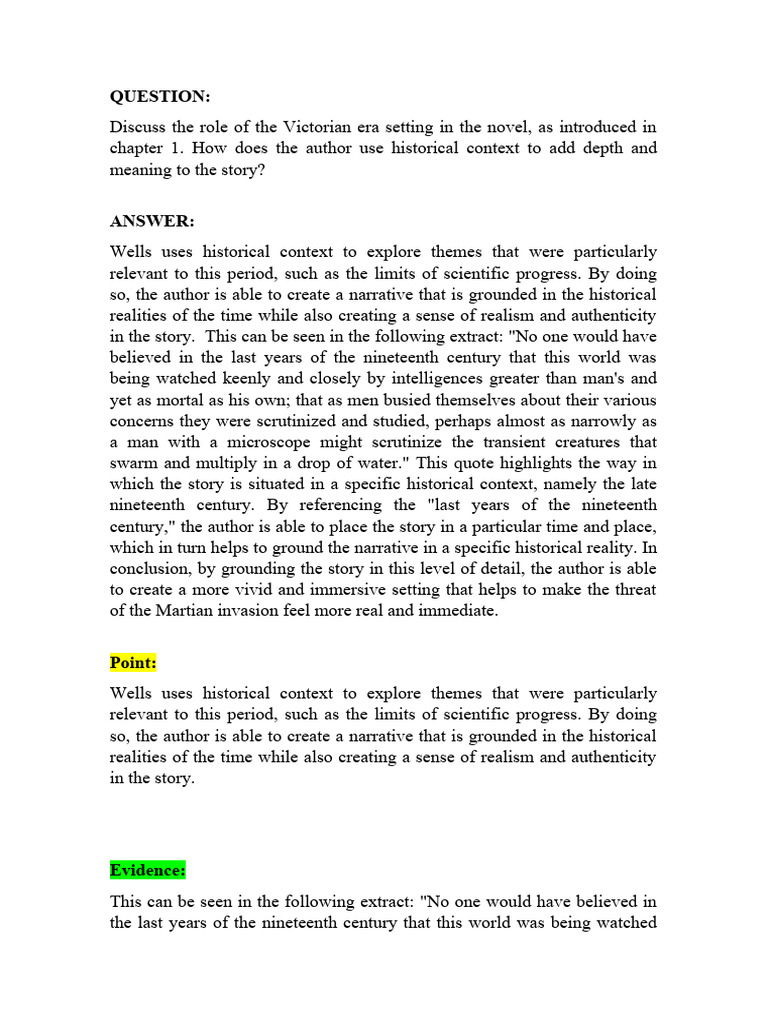 QUESTION:

Discuss the role of the Victorian era setting in the novel, as introduced in chapter 1. How does the author use historical context to add depth and meaning to the story?

ANSWER:

Wells uses historical context to explore themes that were particularly relevant to this period, such as the limits of scientific progress. By doing so, the author is able to create a narrative that is grounded in the historical realities of the time while also creating a sense of realism and authenticity in the story. This can be seen in the following extract: "No one would have believed in the last years of the nineteenth century that this world was being watched keenly and closely by intelligences greater than man's and yet as mortal as his own; that as men busied themselves about their various concerns they were scrutinized and studied, perhaps almost as narrowly as a man with a microscope might scrutinize the transient creatures that swarm and multiply in a drop of water." This quote highlights the way in which the story is situated in a specific historical context, namely the late nineteenth century. By referencing the "last years of the nineteenth century," the author is able to place the story in a particular time and place, which in turn helps to ground the narrative in a specific historical reality. In conclusion, by grounding the story in this level of detail, the author is able to create a more vivid and immersive setting that helps to make the threat of the Martian invasion feel more real and immediate.

Point:

Wells uses historical context to explore themes that were particularly relevant to this period, such as the limits of scientific progress. By doing so, the author is able to create a narrative that is grounded in the historical realities of the time while also creating a sense of realism and authenticity in the story.

Evidence:

This can be seen in the following extract: "No one would have believed in the last years of the nineteenth century that this world was being watched